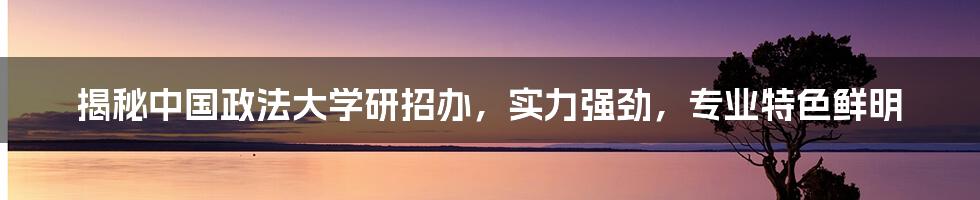 揭秘中国政法大学研招办，实力强劲，专业特色鲜明